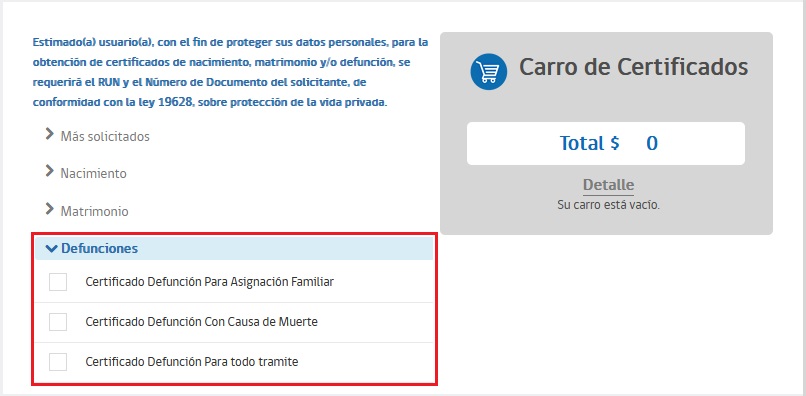 Estimado(a) usuario(a), con el fin de proteger sus datos personales, para la obtención de certificados de nacimiento, matrimonio y/o defunción, se requerirá el RUN y el Número de Documento del solicitante, de conformidad con la ley 19628, sobre protección de la vida privada.

Más solicitados

Nacimiento

Matrimonio

Defunciones

Certificado Defunción Para Asignación Familiar

Certificado Defunción Con Causa de Muerte

Certificado Defunción Para todo tramite

Carro de Certificados

Total $ 0

Detalle

Su carro está vacío.